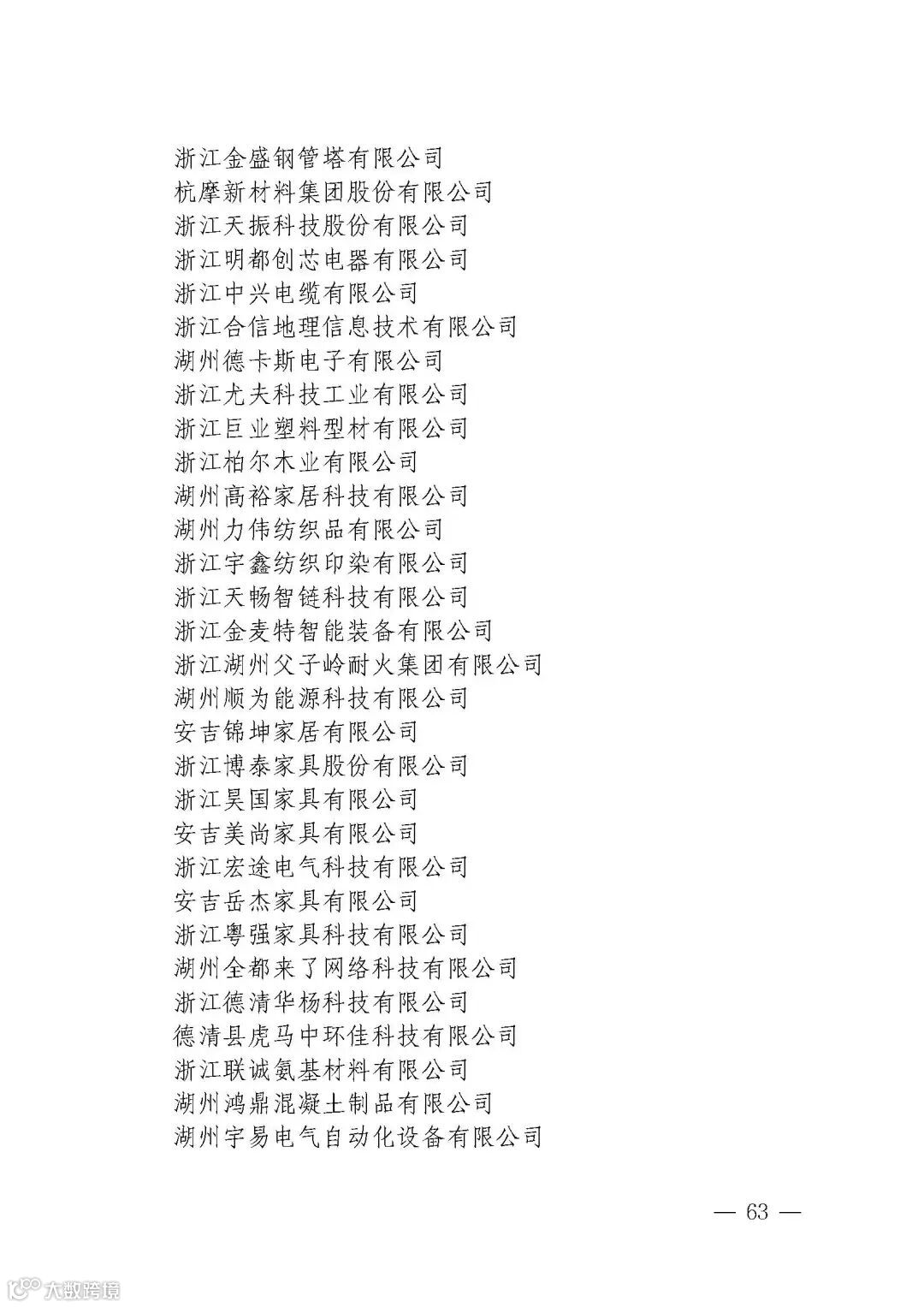 浙江金盛钢管塔有限公司
杭摩新材料集团股份有限公司
浙江天振科技股份有限公司
浙江明都创芯电器有限公司
浙江中兴电缆有限公司
浙江合信地理信息技术有限公司
湖州德卡斯电子有限公司
浙江尤夫科技工业有限公司
浙江巨业塑料型材有限公司
浙江柏尔木业有限公司
湖州高裕家居科技有限公司
湖州力伟纺织品有限公司
浙江宇鑫纺织印染有限公司
浙江天畅智链科技有限公司
浙江金麦特智能装备有限公司
浙江湖州父子岭耐火集团有限公司
湖州顺为能源科技有限公司
安吉锦坤家居有限公司
浙江博泰家具股份有限公司
浙江昊国家具有限公司
安吉美尚家具有限公司
浙江宏途电气科技有限公司
安吉岳杰家具有限公司
浙江粤强家具科技有限公司
湖州全都来了网络科技有限公司
浙江德清华杨科技有限公司
德清县虎马中环佳科技有限公司
浙江联诚氨基材料有限公司
湖州鸿鼎混凝土制品有限公司
湖州宇易电气自动化设备有限公司

— 63 —

大数跨境